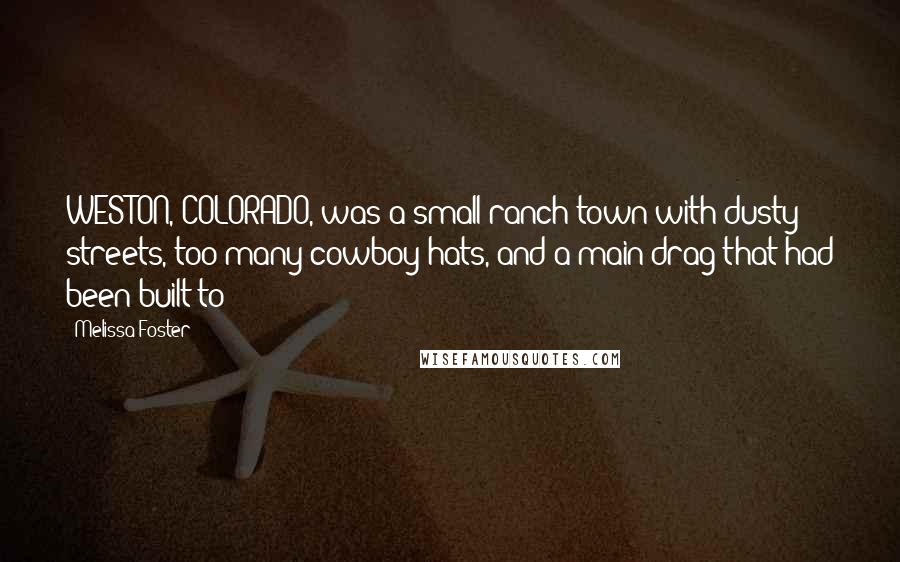 WESTON, COLORADO, was a small ranch town with dusty streets, too many cowboy hats, and a main drag that had been built to

Melissa Foster

WISEFAMOUSQUOTES.COM